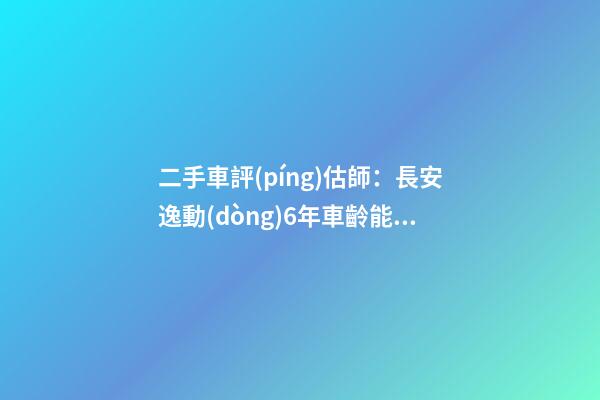 二手車評(píng)估師：長安逸動(dòng)6年車齡能...